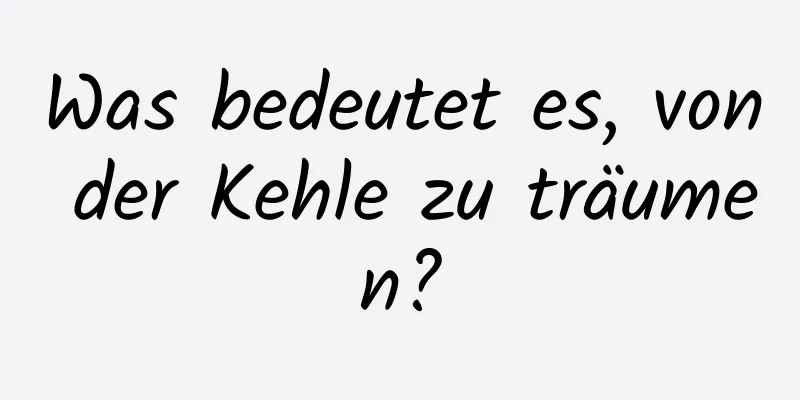 Was bedeutet es, von der Kehle zu träumen?